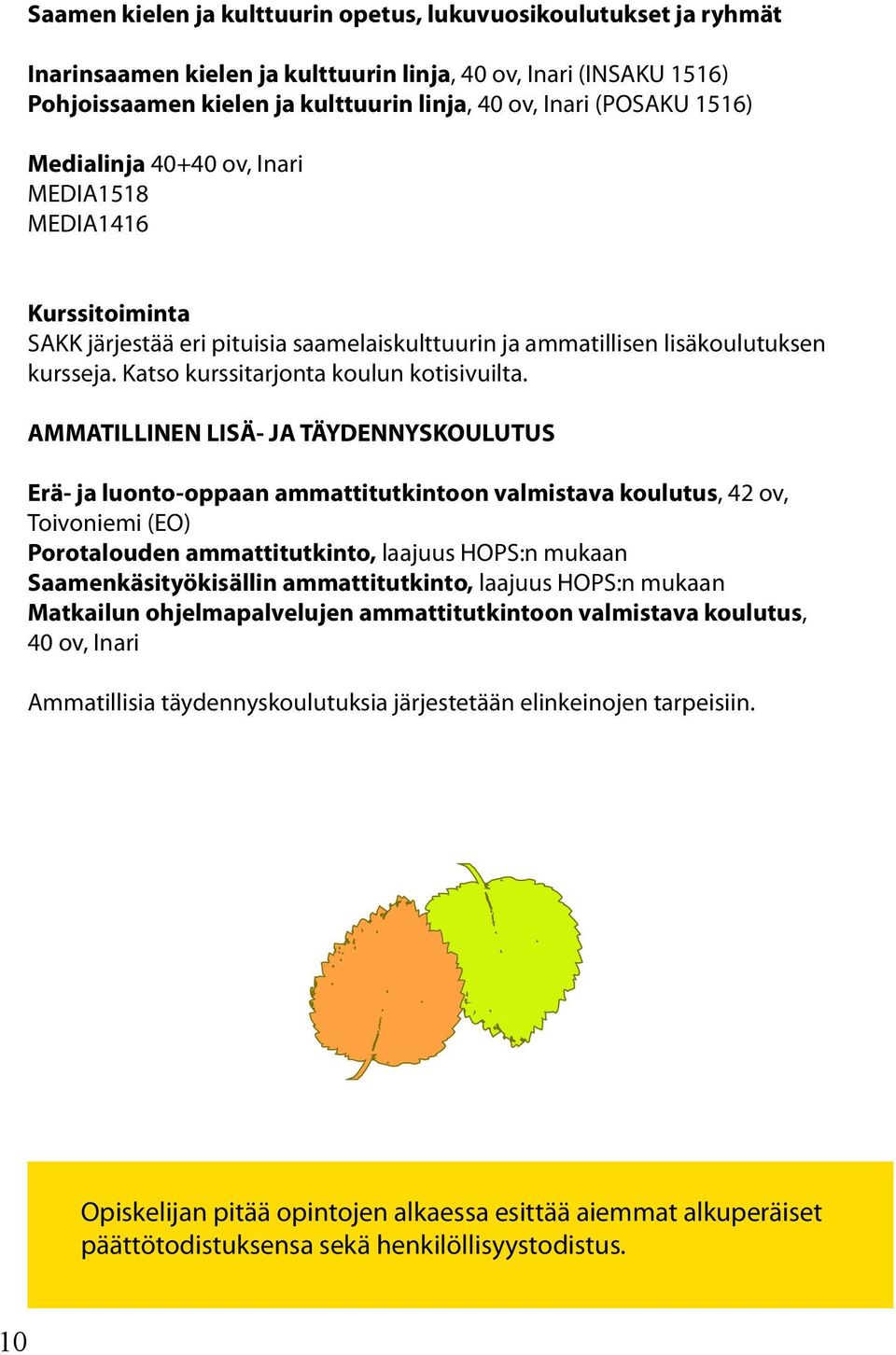 Saamen kielen ja kulttuurin opetus, lukuvuosikoulutukset ja ryhmät

Inarinsaamen kielen ja kulttuurin linja, 40 ov, Inari (INSAKU 1516)
Pohjoissaamen kielen ja kulttuurin linja, 40 ov, Inari (POSAKU 1516)

Medialinja 40+40 ov, Inari
MEDIA1518
MEDIA1416

Kurssitoiminta
SAKK järjestää eri pituisia saamelaiskulttuurin ja ammatillisen lisäkoulutuksen kursseja. Katso kurssitarjonta koulun kotisivuilta.

AMMATILLINEN LISÄ- JA TÄYDENNYSKOULUTUS

Erä- ja luonto-oppaan ammattitutkintoon valmistava koulutus, 42 ov, Toivoniemi (EO)
Porotalouden ammattitutkinto, laajuus HOPS:n mukaan
Saamenkäsityökisällin ammattitutkinto, laajuus HOPS:n mukaan
Matkailun ohjelmapalvelujen ammattitutkintoon valmistava koulutus, 40 ov, Inari

Ammatillisia täydennyskoulutuksia järjestetään elinkeinojen tarpeisiin.

Opiskelijan pitää opintojen alkaessa esittää aiemmat alkuperäiset päättötodistuksensa sekä henkilöllisyystodistus.

10